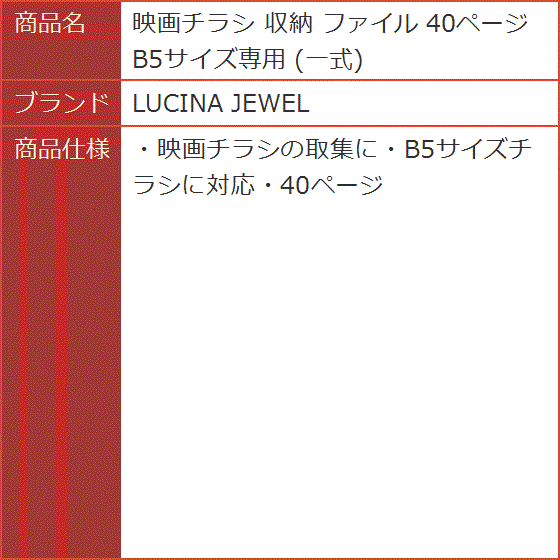 | 商品名 | 映画チラシ 収納 ファイル 40ページ B5サイズ専用 (一式) |
|---|---|
| ブランド | LUCINA JEWEL |
| 商品仕様 | ・映画チラシの取集に・B5サイズチラシに対応・40ページ |